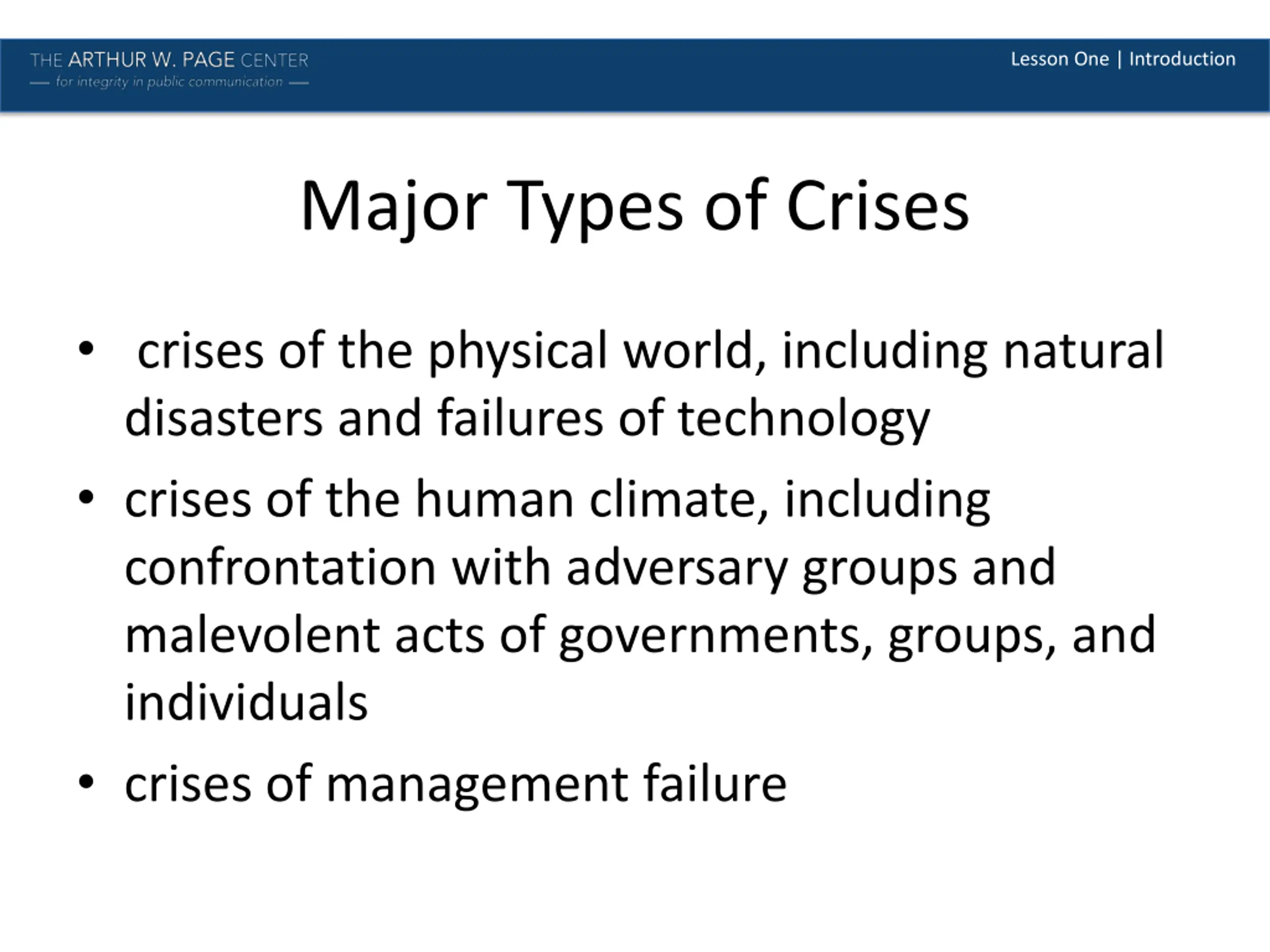 THE ARTHUR W. PAGE CENTER
— for integrity in public communication —

Lesson One | Introduction

Major Types of Crises

• crises of the physical world, including natural disasters and failures of technology
• crises of the human climate, including confrontation with adversary groups and malevolent acts of governments, groups, and individuals
• crises of management failure